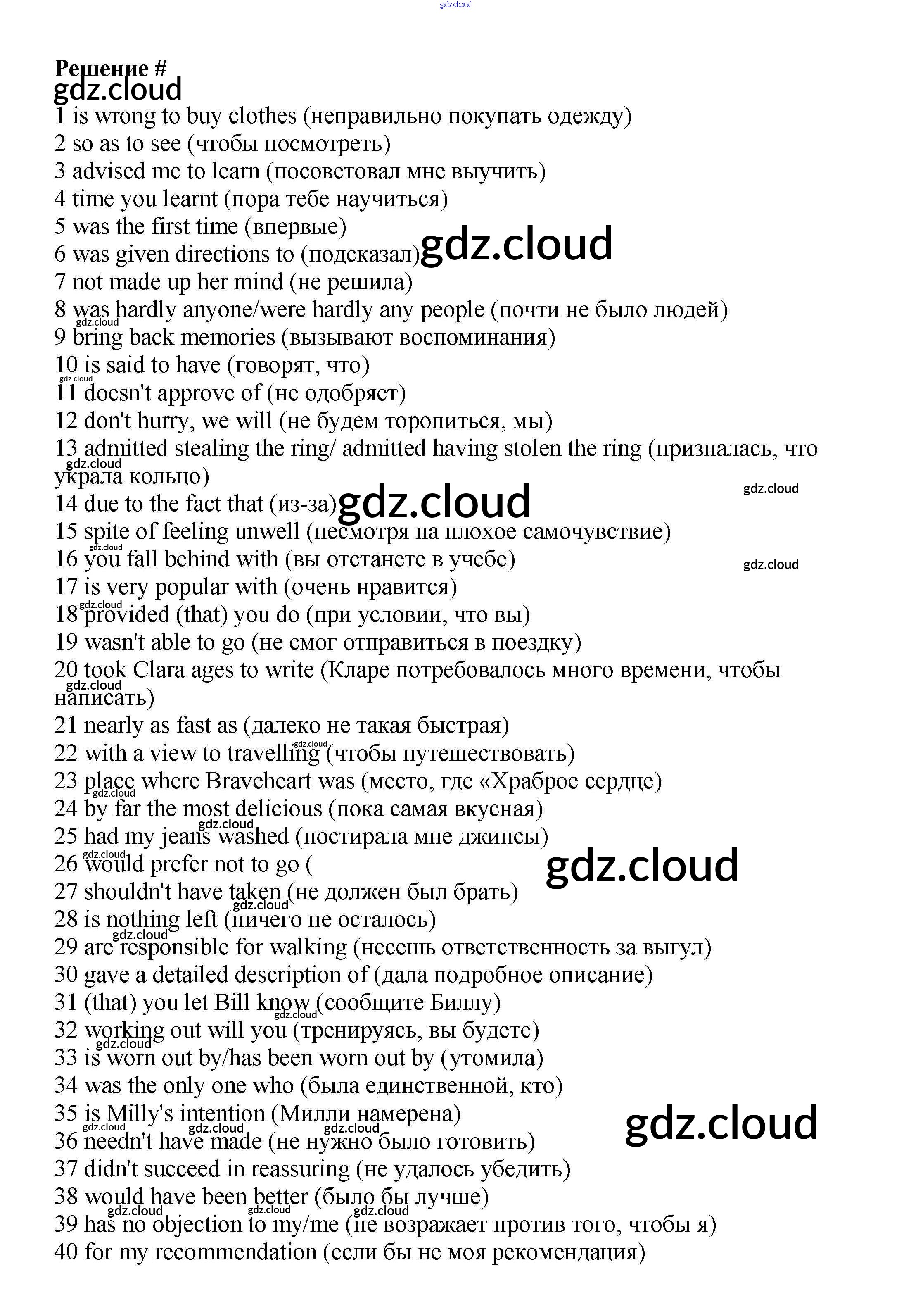 gdz.cloud

Решение #
gdz.cloud
1 is wrong to buy clothes (неправильно покупать одежду)
2 so as to see (чтобы посмотреть)
3 advised me to learn (посоветовал мне выучить)
4 time you learnt (пора тебе научиться)
5 was the first time (впервые)
6 was given directions to (подсказал) gdz.cloud
7 not made up her mind (не решила)
8 was hardly anyone/were hardly any people (почти не было людей)
gdz.cloud
9 bring back memories (вызывают воспоминания)
10 is said to have (говорят, что)
gdz.cloud
11 doesn't approve of (не одобряет)
12 don't hurry, we will (не будем торопиться, мы)
13 admitted stealing the ring/ admitted having stolen the ring (призналась, что украла кольцо)
gdz.cloud
14 due to the fact that (из-за) gdz.cloud
gdz.cloud
15 spite of feeling unwell (несмотря на плохое самочувствие)
gdz.cloud
16 you fall behind with (вы отстанете в учебе)
gdz.cloud
17 is very popular with (очень нравится)
gdz.cloud
18 provided (that) you do (при условии, что вы)
19 wasn't able to go (не смог отправиться в поездку)
20 took Clara ages to write (Кларе потребовалось много времени, чтобы написать)
gdz.cloud
21 nearly as fast as (далеко не такая быстрая)
gdz.cloud
22 with a view to travelling (чтобы путешествовать)
23 place where Braveheart was (место, где «Храброе сердце)
gdz.cloud
24 by far the most delicious (пока самая вкусная)
gdz.cloud
25 had my jeans washed (постирала мне джинсы)
gdz.cloud
26 would prefer not to go (
gdz.cloud
27 shouldn't have taken (не должен был брать)
gdz.cloud
28 is nothing left (ничего не осталось)
gdz.cloud
29 are responsible for walking (несешь ответственность за выгул)
30 gave a detailed description of (дала подробное описание)
31 (that) you let Bill know (сообщите Биллу)
gdz.cloud
32 working out will you (тренируясь, вы будете)
gdz.cloud
33 is worn out by/has been worn out by (утомила)
34 was the only one who (была единственной, кто)
35 is Milly's intention (Милли намерена)
gdz.cloud
gdz.cloud gdz.cloud gdz.cloud
36 needn't have made (не нужно было готовить)
37 didn't succeed in reassuring (не удалось убедить)
38 would have been better (было бы лучше)
gdz.cloud gdz.cloud gdz.cloud
39 has no objection to my/me (не возражает против того, чтобы я)
40 for my recommendation (если бы не моя рекомендация)